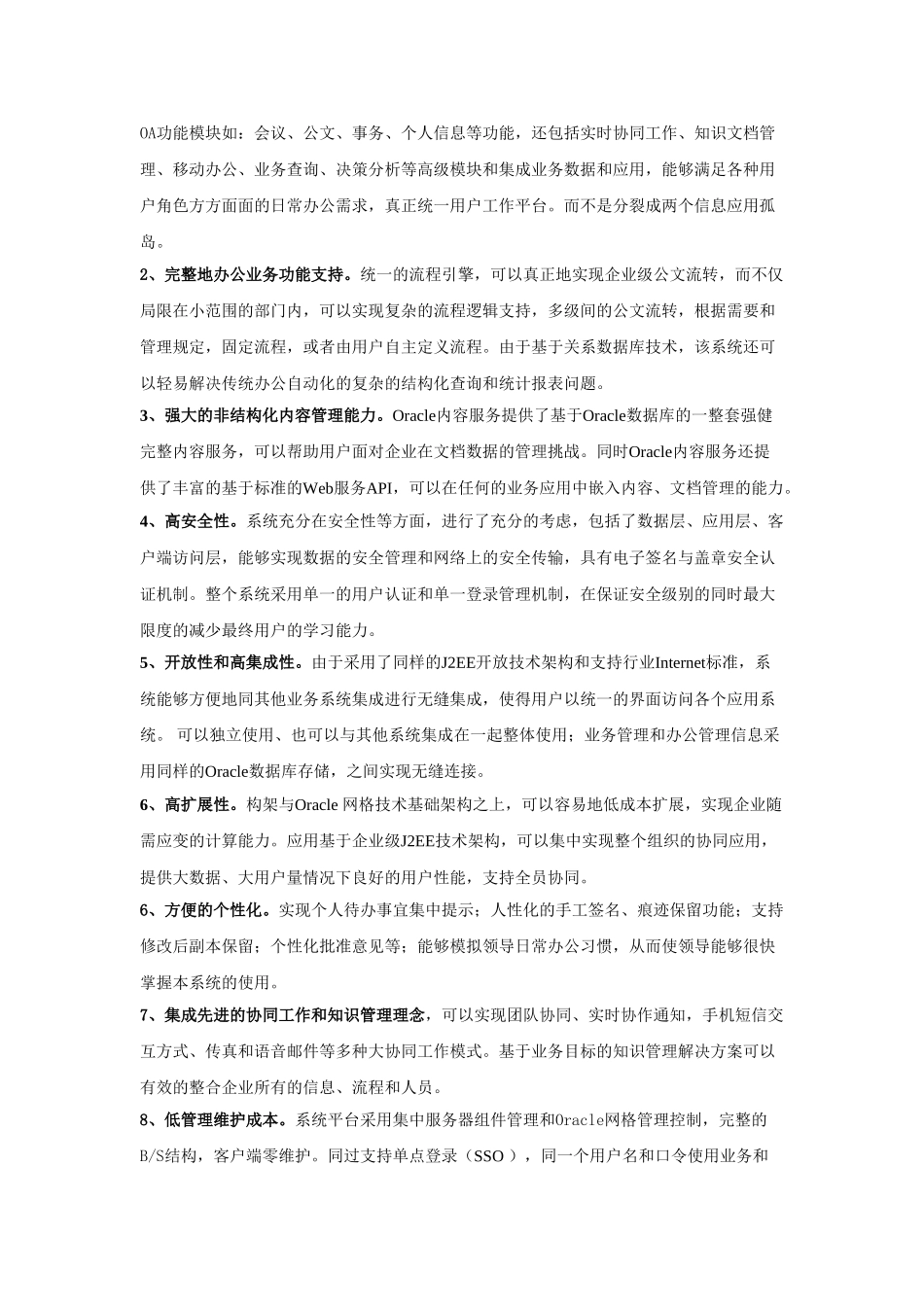 OA功能模块如：会议、公文、事务、个人信息等功能，还包括实时协同工作、知识文档管理、移动办公、业务查询、决策分析等高级模块和集成业务数据和应用，能够满足各种用户角色方方面面的日常办公需求，真正统一用户工作平台。而不是分裂成两个信息应用孤岛。

2、完整地办公业务功能支持。统一的流程引擎，可以真正地实现企业级公文流转，而不仅局限在小范围的部门内，可以实现复杂的流程逻辑支持，多级间的公文流转，根据需要和管理规定，固定流程，或者由用户自主定义流程。由于基于关系数据库技术，该系统还可以轻易解决传统办公自动化的复杂的结构化查询和统计报表问题。

3、强大的非结构化内容管理能力。Oracle内容服务提供了基于Oracle数据库的一整套强健完整内容服务，可以帮助用户面对企业在文档数据的管理挑战。同时Oracle内容服务还提供了丰富的基于标准的Web服务API，可以在任何的业务应用中嵌入内容、文档管理的能力。

4、高安全性。系统充分在安全性等方面，进行了充分的考虑，包括了数据层、应用层、客户端访问层，能够实现数据的安全管理和网络上的安全传输，具有电子签名与盖章安全认证机制。整个系统采用单一的用户认证和单一登录管理机制，在保证安全级别的同时最大限度的减少最终用户的学习能力。

5、开放性和高集成性。由于采用了同样的J2EE开放技术架构和支持行业Internet标准，系统能够方便地同其他业务系统集成进行无缝集成，使得用户以统一的界面访问各个应用系统。 可以独立使用、也可以与其他系统集成在一起整体使用；业务管理和办公管理信息采用同样的Oracle数据库存储，之间实现无缝连接。

6、高扩展性。构架与Oracle 网格技术基础架构之上，可以容易地低成本扩展，实现企业随需应变的计算能力。应用基于企业级J2EE技术架构，可以集中实现整个组织的协同应用，提供大数据、大用户量情况下良好的用户性能，支持全员协同。

6、方便的个性化。实现个人待办事宜集中提示；人性化的手工签名、痕迹保留功能；支持修改后副本保留；个性化批准意见等；能够模拟领导日常办公习惯，从而使领导能够很快掌握本系统的使用。

7、集成先进的协同工作和知识管理理念，可以实现团队协同、实时协作通知，手机短信交互方式、传真和语音邮件等多种大协同工作模式。基于业务目标的知识管理解决方案可以有效的整合企业所有的信息、流程和人员。

8、低管理维护成本。系统平台采用集中服务器组件管理和Oracle网格管理控制，完整的B/S结构，客户端零维护。同过支持单点登录（SSO ），同一个用户名和口令使用业务和